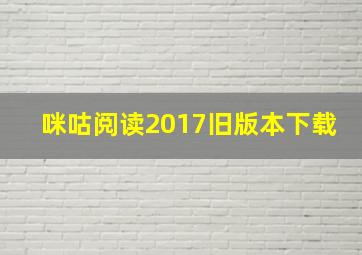 咪咕阅读2017旧版本下载